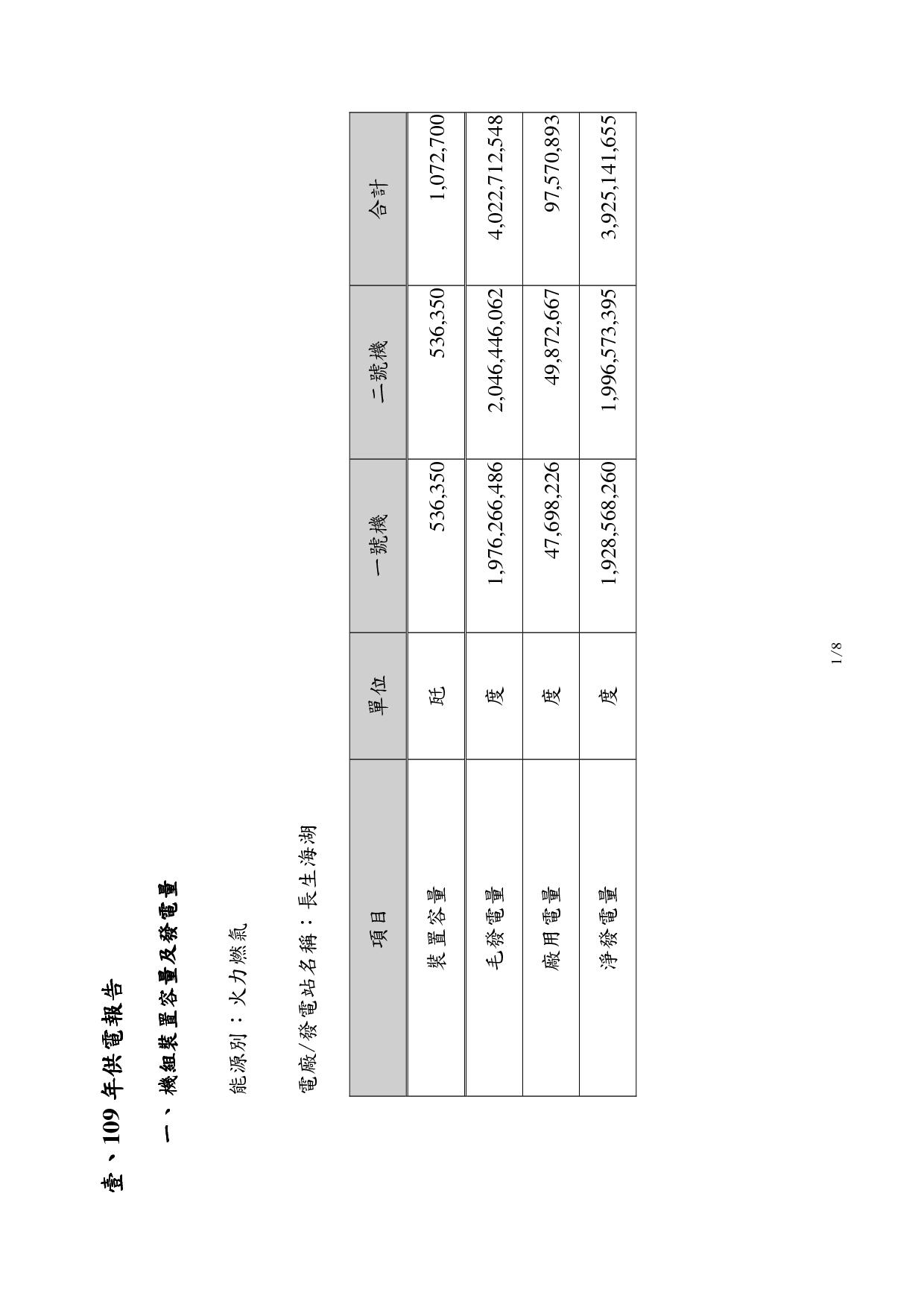 壹、109 年供電報告

一、機組裝置容量及發電量

能源別：火力燃氣

電廠/發電站名稱：長生海湖

| 項目 | 單位 | 一號機 | 二號機 | 合計 |
|---|---|---|---|---|
| 裝置容量 | 瓩 | 536,350 | 536,350 | 1,072,700 |
| 毛發電量 | 度 | 1,976,266,486 | 2,046,446,062 | 4,022,712,548 |
| 廠用電量 | 度 | 47,698,226 | 49,872,667 | 97,570,893 |
| 淨發電量 | 度 | 1,928,568,260 | 1,996,573,395 | 3,925,141,655 |

1/8